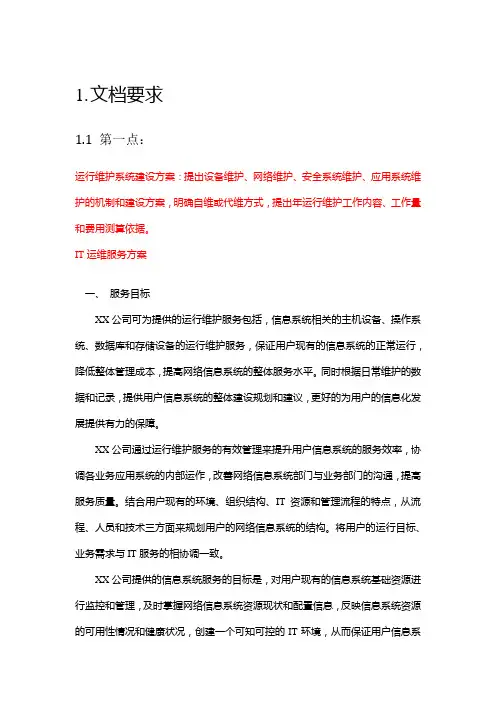 1.文档要求

1.1 第一点：

运行维护系统建设方案：提出设备维护、网络维护、安全系统维护、应用系统维护的机制和建设方案，明确自维或代维方式，提出年运行维护工作内容、工作量和费用测算依据。

IT 运维服务方案

一、 服务目标

XX 公司可为提供的运行维护服务包括，信息系统相关的主机设备、操作系统、数据库和存储设备的运行维护服务，保证用户现有的信息系统的正常运行，降低整体管理成本，提高网络信息系统的整体服务水平。同时根据日常维护的数据和记录，提供用户信息系统的整体建设规划和建议，更好的为用户的信息化发展提供有力的保障。

XX 公司通过运行维护服务的有效管理来提升用户信息系统的服务效率，协调各业务应用系统的内部运作，改善网络信息系统部门与业务部门的沟通，提高服务质量。结合用户现有的环境、组织结构、IT 资源和管理流程的特点，从流程、人员和技术三方面来规划用户的网络信息系统的结构。将用户的运行目标、业务需求与 IT 服务的相协调一致。

XX 公司提供的信息系统服务的目标是，对用户现有的信息系统基础资源进行监控和管理，及时掌握网络信息系统资源现状和配置信息，反映信息系统资源的可用性情况和健康状况，创建一个可知可控的 IT 环境，从而保证用户信息系